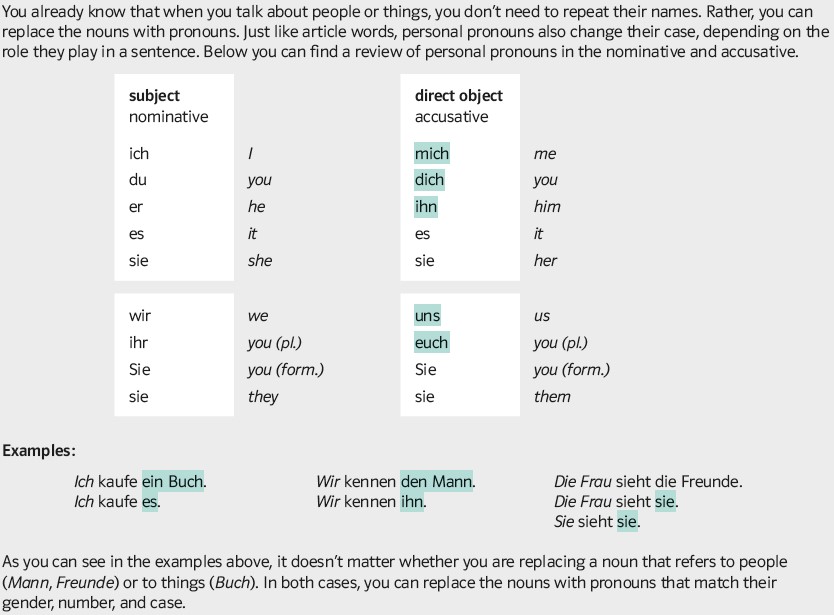 You already know that when you talk about people or things, you don't need to repeat their names. Rather, you can replace the nouns with pronouns. Just like article words, personal pronouns also change their case, depending on the role they play in a sentence. Below you can find a review of personal pronouns in the nominative and accusative.

| subject nominative | | direct object accusative | |
|---|---|---|---|
| ich | I | mich | me |
| du | you | dich | you |
| er | he | ihn | him |
| es | it | es | it |
| sie | she | sie | her |
| wir | we | uns | us |
| ihr | you (pl.) | euch | you (pl.) |
| Sie | you (form.) | Sie | you (form.) |
| sie | they | sie | them |

Examples:

Ich kaufe ein Buch.
Ich kaufe es.

Wir kennen den Mann.
Wir kennen ihn.

Die Frau sieht die Freunde.
Die Frau sieht sie.
Sie sieht sie.

As you can see in the examples above, it doesn't matter whether you are replacing a noun that refers to people (Mann, Freunde) or to things (Buch). In both cases, you can replace the nouns with pronouns that match their gender, number, and case.